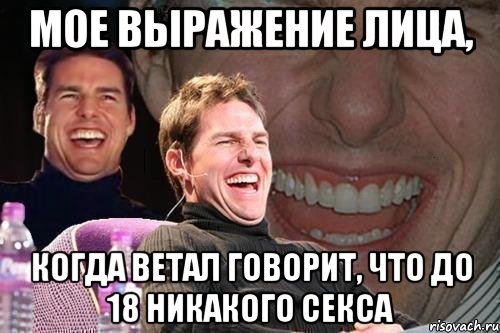 МОЕ ВЫРАЖЕНИЕ ЛИЦА,

КОГДА ВЕТАЛ ГОВОРИТ, ЧТО ДО 18 НИКАКОГО СЕКСА

risovach.ru